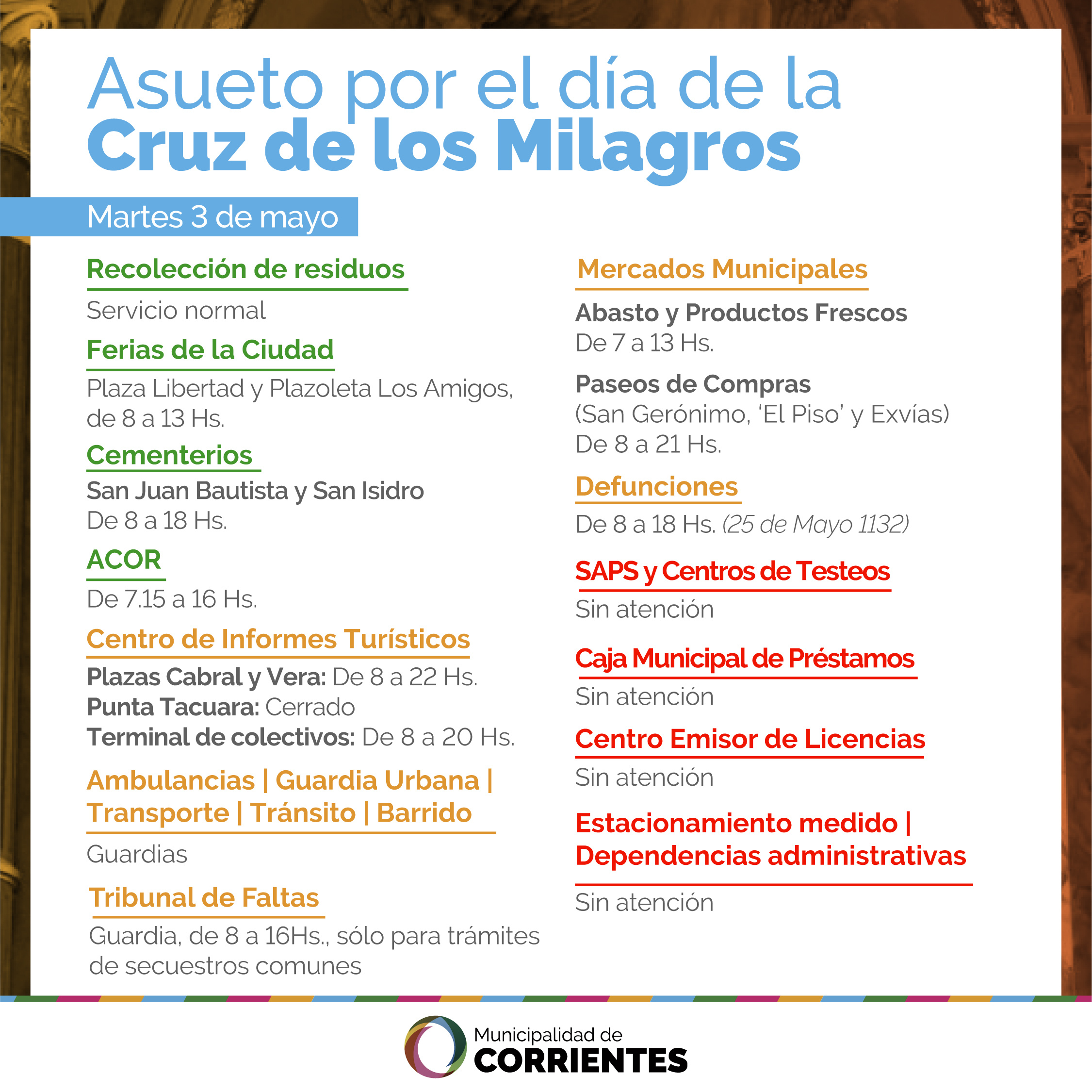 Asueto por el día de la
Cruz de los Milagros

Martes 3 de mayo

Recolección de residuos
Servicio normal

Ferias de la Ciudad
Plaza Libertad y Plazoleta Los Amigos, de 8 a 13 Hs.

Cementerios
San Juan Bautista y San Isidro
De 8 a 18 Hs.

ACOR
De 7.15 a 16 Hs.

Centro de Informes Turísticos
Plazas Cabral y Vera: De 8 a 22 Hs.
Punta Tacuara: Cerrado
Terminal de colectivos: De 8 a 20 Hs.

Ambulancias | Guardia Urbana | Transporte | Tránsito | Barrido
Guardias

Tribunal de Faltas
Guardia, de 8 a 16Hs., sólo para trámites de secuestros comunes

Mercados Municipales
Abasto y Productos Frescos
De 7 a 13 Hs.

Paseos de Compras
(San Gerónimo, 'El Piso' y Exvías)
De 8 a 21 Hs.

Defunciones
De 8 a 18 Hs. (25 de Mayo 1132)

SAPS y Centros de Testeos
Sin atención

Caja Municipal de Préstamos
Sin atención

Centro Emisor de Licencias
Sin atención

Estacionamiento medido | Dependencias administrativas
Sin atención

Municipalidad de
CORRIENTES